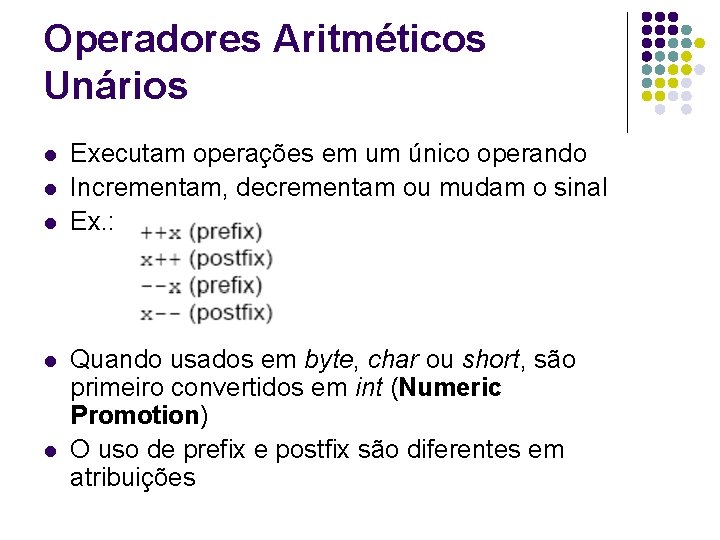 Operadores Aritméticos Unários

- Executam operações em um único operando
- Incrementam, decrementam ou mudam o sinal
- Ex.: ++x (prefix)
x++ (postfix)
--x (prefix)
x-- (postfix)
- Quando usados em byte, char ou short, são primeiro convertidos em int (Numeric Promotion)
- O uso de prefix e postfix são diferentes em atribuições